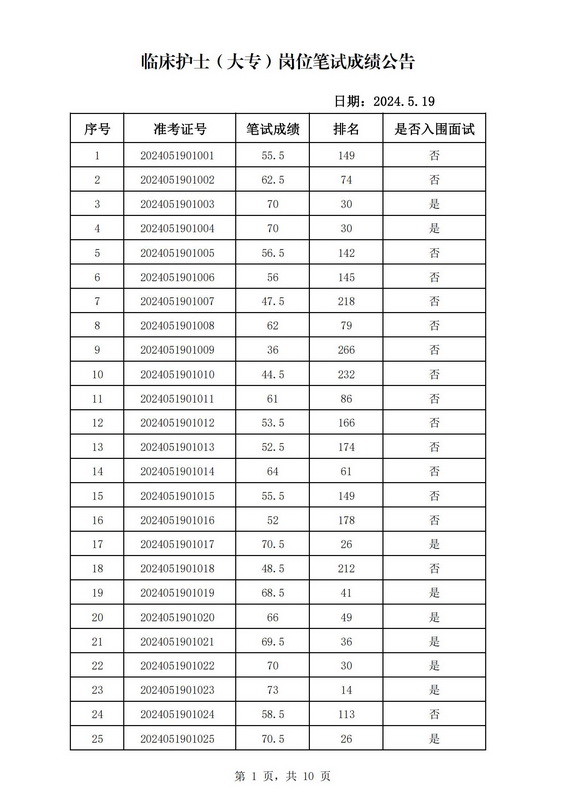 临床护士（大专）岗位笔试成绩公告

日期：2024.5.19

| 序号 | 准考证号 | 笔试成绩 | 排名 | 是否入围面试 |
|---|---|---|---|---|
| 1 | 2024051901001 | 55.5 | 149 | 否 |
| 2 | 2024051901002 | 62.5 | 74 | 否 |
| 3 | 2024051901003 | 70 | 30 | 是 |
| 4 | 2024051901004 | 70 | 30 | 是 |
| 5 | 2024051901005 | 56.5 | 142 | 否 |
| 6 | 2024051901006 | 56 | 145 | 否 |
| 7 | 2024051901007 | 47.5 | 218 | 否 |
| 8 | 2024051901008 | 62 | 79 | 否 |
| 9 | 2024051901009 | 36 | 266 | 否 |
| 10 | 2024051901010 | 44.5 | 232 | 否 |
| 11 | 2024051901011 | 61 | 86 | 否 |
| 12 | 2024051901012 | 53.5 | 166 | 否 |
| 13 | 2024051901013 | 52.5 | 174 | 否 |
| 14 | 2024051901014 | 64 | 61 | 否 |
| 15 | 2024051901015 | 55.5 | 149 | 否 |
| 16 | 2024051901016 | 52 | 178 | 否 |
| 17 | 2024051901017 | 70.5 | 26 | 是 |
| 18 | 2024051901018 | 48.5 | 212 | 否 |
| 19 | 2024051901019 | 68.5 | 41 | 是 |
| 20 | 2024051901020 | 66 | 49 | 是 |
| 21 | 2024051901021 | 69.5 | 36 | 是 |
| 22 | 2024051901022 | 70 | 30 | 是 |
| 23 | 2024051901023 | 73 | 14 | 是 |
| 24 | 2024051901024 | 58.5 | 113 | 否 |
| 25 | 2024051901025 | 70.5 | 26 | 是 |

第 1 页，共 10 页